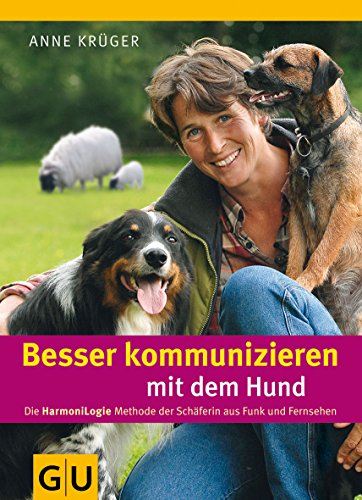 ANNE KRÜGER

Besser kommunizieren mit dem Hund

Die HarmoniLogie Methode der Schäferin aus Funk und Fernsehen

GU